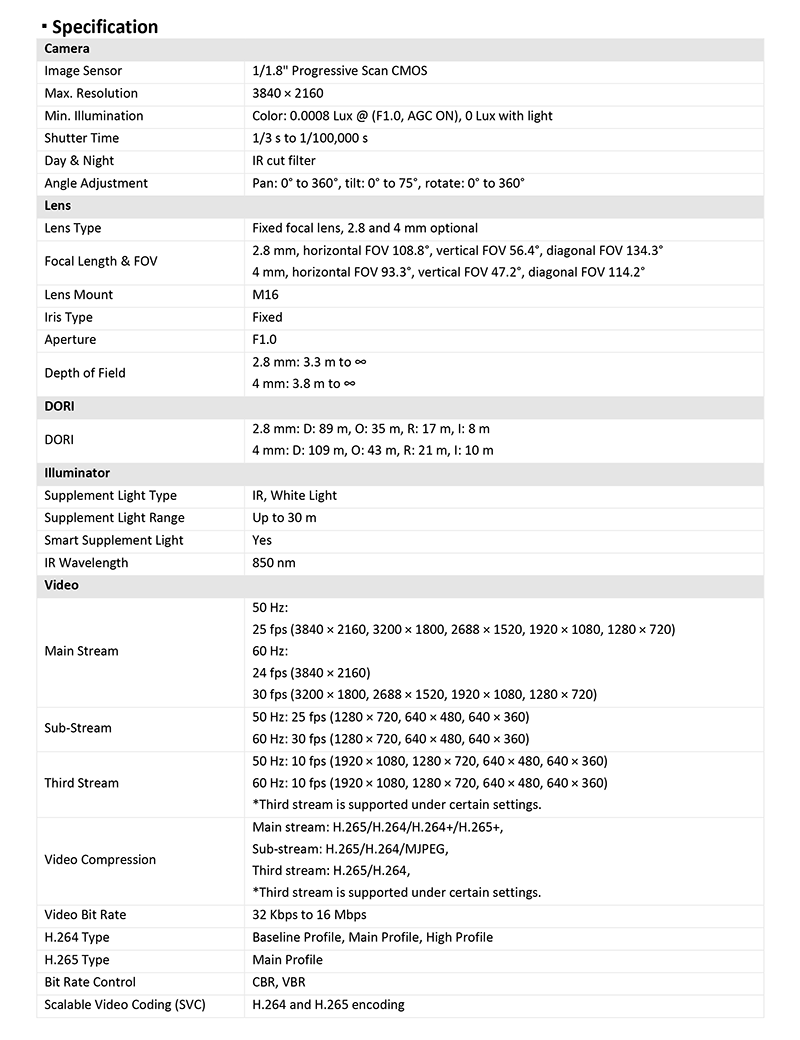 ▪ Specification

| Camera | |
|---|---|
| Image Sensor | 1/1.8" Progressive Scan CMOS |
| Max. Resolution | 3840 × 2160 |
| Min. Illumination | Color: 0.0008 Lux @ (F1.0, AGC ON), 0 Lux with light |
| Shutter Time | 1/3 s to 1/100,000 s |
| Day & Night | IR cut filter |
| Angle Adjustment | Pan: 0° to 360°, tilt: 0° to 75°, rotate: 0° to 360° |
| **Lens** | |
| Lens Type | Fixed focal lens, 2.8 and 4 mm optional |
| Focal Length & FOV | 2.8 mm, horizontal FOV 108.8°, vertical FOV 56.4°, diagonal FOV 134.3° 4 mm, horizontal FOV 93.3°, vertical FOV 47.2°, diagonal FOV 114.2° |
| Lens Mount | M16 |
| Iris Type | Fixed |
| Aperture | F1.0 |
| Depth of Field | 2.8 mm: 3.3 m to ∞ 4 mm: 3.8 m to ∞ |
| **DORI** | |
| DORI | 2.8 mm: D: 89 m, O: 35 m, R: 17 m, I: 8 m 4 mm: D: 109 m, O: 43 m, R: 21 m, I: 10 m |
| **Illuminator** | |
| Supplement Light Type | IR, White Light |
| Supplement Light Range | Up to 30 m |
| Smart Supplement Light | Yes |
| IR Wavelength | 850 nm |
| **Video** | |
| Main Stream | 50 Hz: 25 fps (3840 × 2160, 3200 × 1800, 2688 × 1520, 1920 × 1080, 1280 × 720) 60 Hz: 24 fps (3840 × 2160) 30 fps (3200 × 1800, 2688 × 1520, 1920 × 1080, 1280 × 720) |
| Sub-Stream | 50 Hz: 25 fps (1280 × 720, 640 × 480, 640 × 360) 60 Hz: 30 fps (1280 × 720, 640 × 480, 640 × 360) |
| Third Stream | 50 Hz: 10 fps (1920 × 1080, 1280 × 720, 640 × 480, 640 × 360) 60 Hz: 10 fps (1920 × 1080, 1280 × 720, 640 × 480, 640 × 360) *Third stream is supported under certain settings. |
| Video Compression | Main stream: H.265/H.264/H.264+/H.265+, Sub-stream: H.265/H.264/MJPEG, Third stream: H.265/H.264, *Third stream is supported under certain settings. |
| Video Bit Rate | 32 Kbps to 16 Mbps |
| H.264 Type | Baseline Profile, Main Profile, High Profile |
| H.265 Type | Main Profile |
| Bit Rate Control | CBR, VBR |
| Scalable Video Coding (SVC) | H.264 and H.265 encoding |